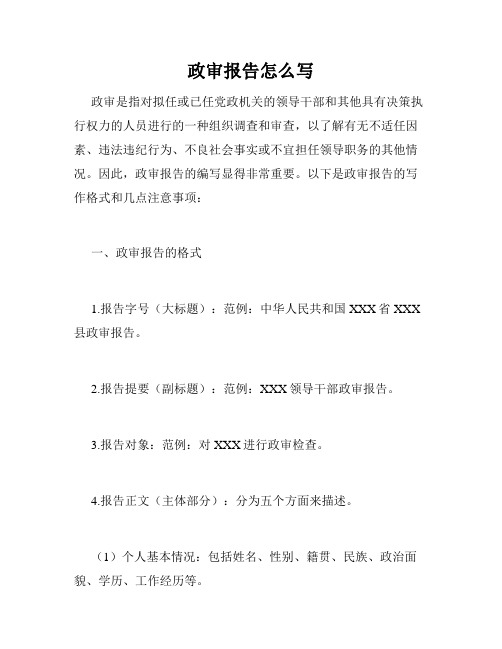 政审报告怎么写

政审是指对拟任或已任党政机关的领导干部和其他具有决策执行权力的人员进行的一种组织调查和审查，以了解有无不适任因素、违法违纪行为、不良社会事实或不宜担任领导职务的其他情况。因此，政审报告的编写显得非常重要。以下是政审报告的写作格式和几点注意事项：

一、政审报告的格式

1.报告字号（大标题）：范例：中华人民共和国 XXX 省 XXX 县政审报告。

2.报告提要（副标题）：范例：XXX 领导干部政审报告。

3.报告对象：范例：对 XXX 进行政审检查。

4.报告正文（主体部分）：分为五个方面来描述。

（1）个人基本情况：包括姓名、性别、籍贯、民族、政治面貌、学历、工作经历等。